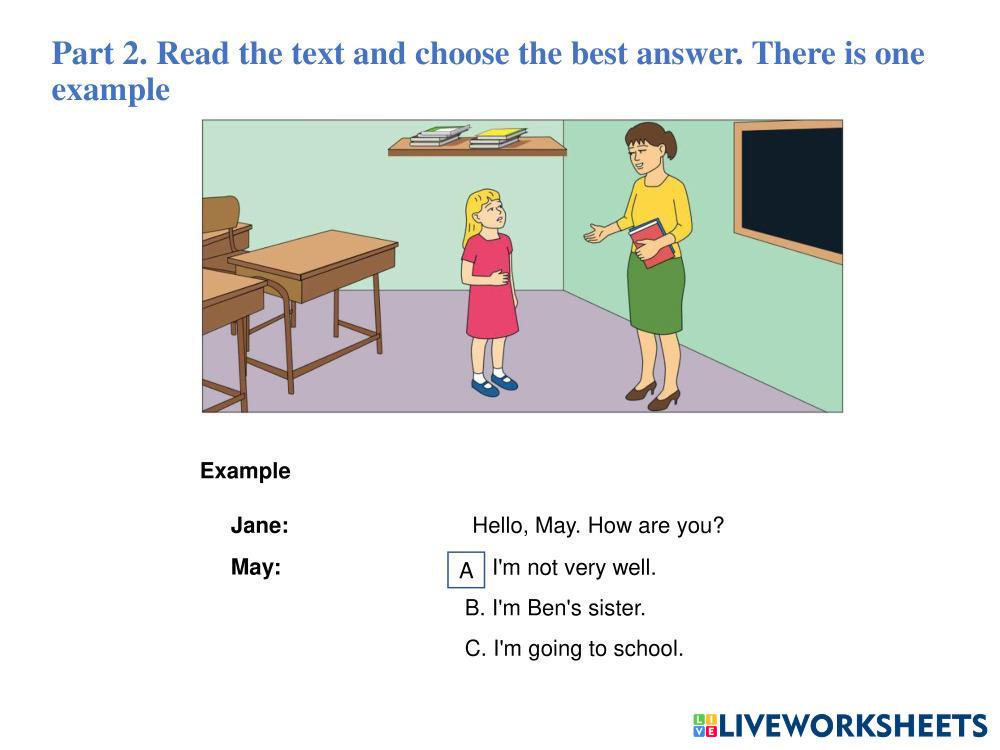 Part 2. Read the text and choose the best answer. There is one example

Example

Jane: Hello, May. How are you?

May: A I'm not very well.
B. I'm Ben's sister.
C. I'm going to school.

LIVEWORKSHEETS